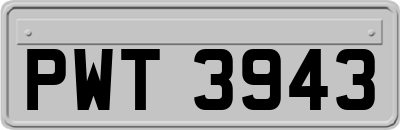 PWT 3943